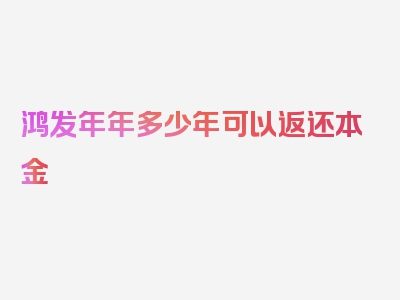 鸿发年年多少年可以返还本金